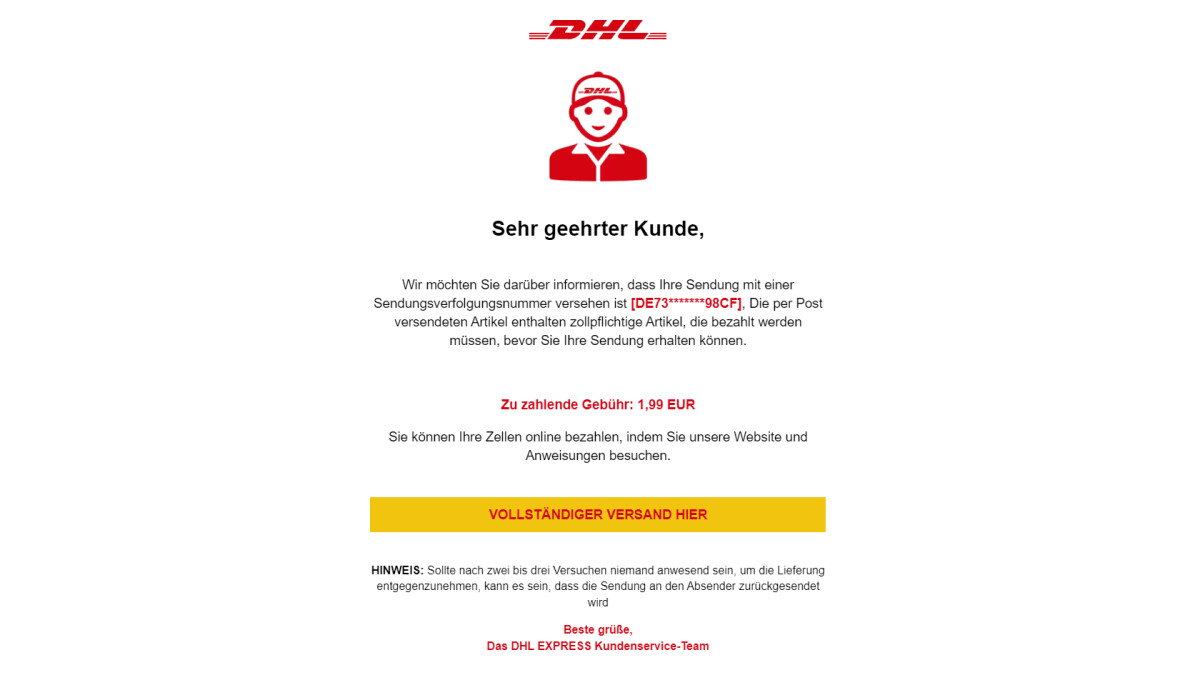 DHL

DHL

Sehr geehrter Kunde,

Wir möchten Sie darüber informieren, dass Ihre Sendung mit einer Sendungsverfolgungsnummer versehen ist [DE73*******98CF], Die per Post versendeten Artikel enthalten zollpflichtige Artikel, die bezahlt werden müssen, bevor Sie Ihre Sendung erhalten können.

Zu zahlende Gebühr: 1,99 EUR

Sie können Ihre Zellen online bezahlen, indem Sie unsere Website und Anweisungen besuchen.

VOLLSTÄNDIGER VERSAND HIER

HINWEIS: Sollte nach zwei bis drei Versuchen niemand anwesend sein, um die Lieferung entgegenzunehmen, kann es sein, dass die Sendung an den Absender zurückgesendet wird

Beste grüße,
Das DHL EXPRESS Kundenservice-Team